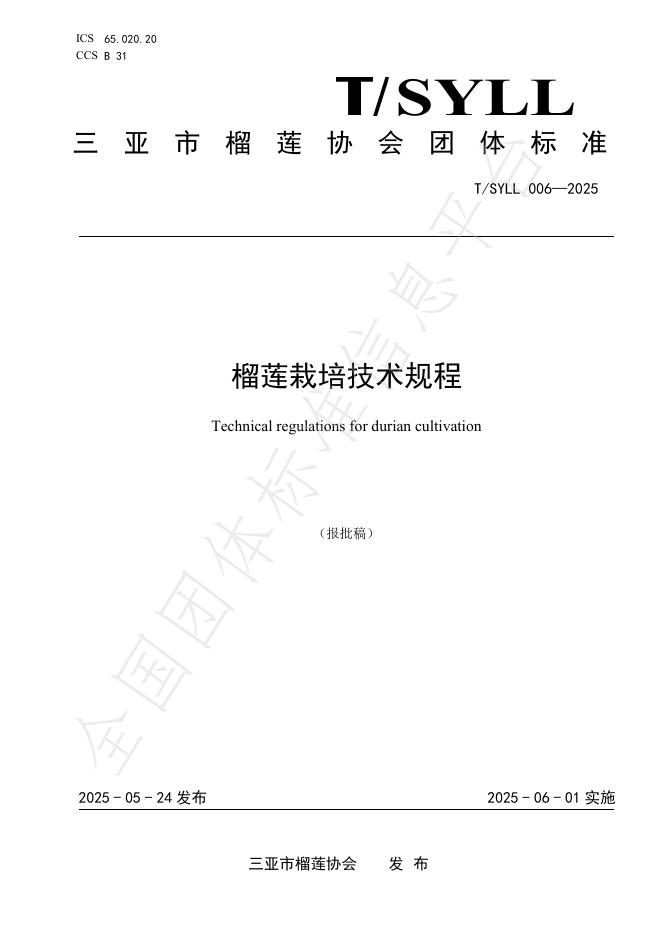 ICS 65.020.20
CCS B 31

T/SYLL

三亚市榴莲协会团体标准

T/SYLL 006—2025

榴莲栽培技术规程

Technical regulations for durian cultivation

（报批稿）

全国团体标准信息平台

2025 - 05 - 24 发布

2025 - 06 - 01 实施

三亚市榴莲协会 发 布